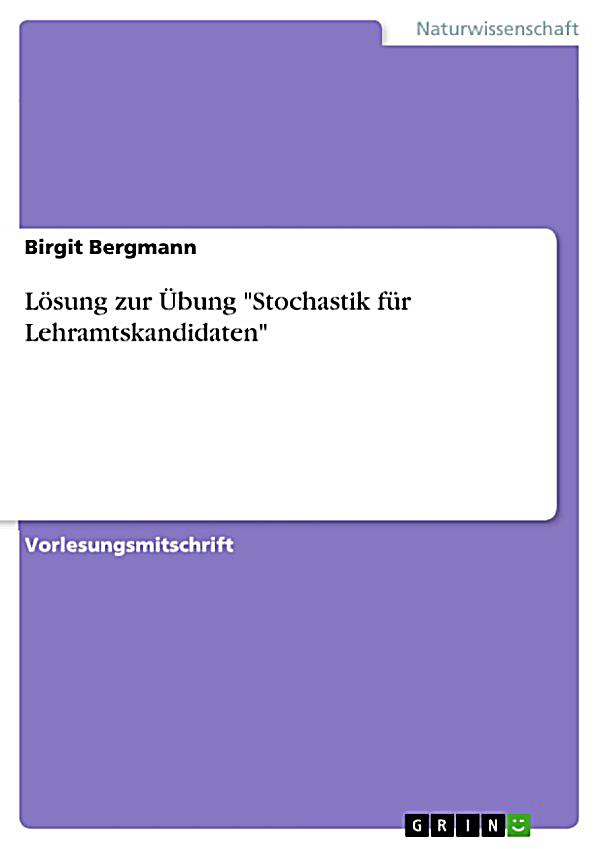 Naturwissenschaft

Birgit Bergmann

Lösung zur Übung "Stochastik für Lehramtskandidaten"

Vorlesungsmitschrift

GRIN